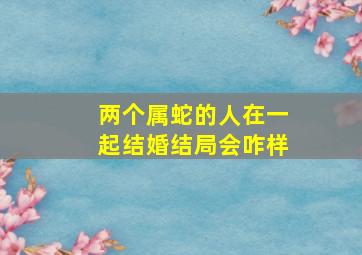 两个属蛇的人在一起结婚结局会咋样